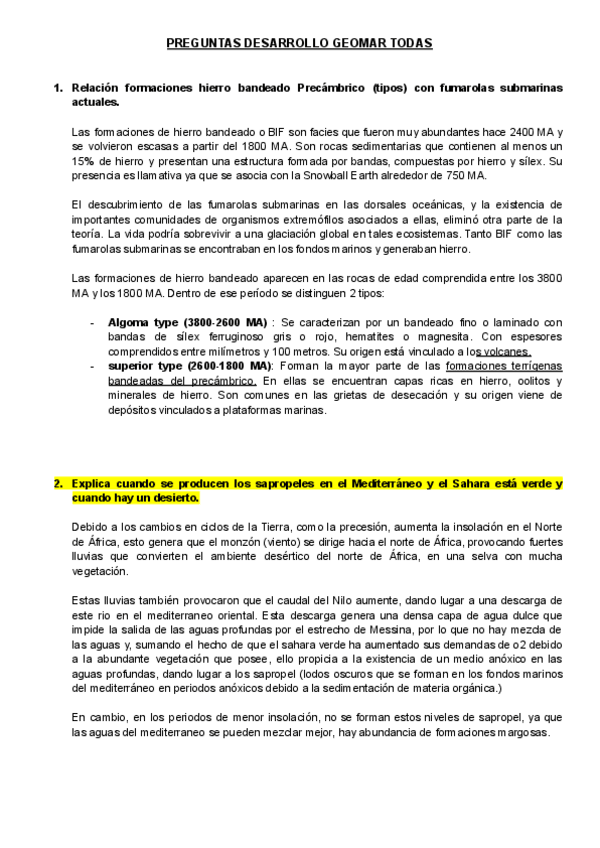 PREGUNTAS DESARROLLO GEOMAR TODAS

1. Relación formaciones hierro bandeado Precámbrico (tipos) con fumarolas submarinas actuales.

Las formaciones de hierro bandeado o BIF son facies que fueron muy abundantes hace 2400 MA y se volvieron escasas a partir del 1800 MA. Son rocas sedimentarias que contienen al menos un 15% de hierro y presentan una estructura formada por bandas, compuestas por hierro y sílex. Su presencia es llamativa ya que se asocia con la Snowball Earth alrededor de 750 MA.

El descubrimiento de las fumarolas submarinas en las dorsales oceánicas, y la existencia de importantes comunidades de organismos extremófilos asociados a ellas, eliminó otra parte de la teoría. La vida podría sobrevivir a una glaciación global en tales ecosistemas. Tanto BIF como las fumarolas submarinas se encontraban en los fondos marinos y generaban hierro.

Las formaciones de hierro bandeado aparecen en las rocas de edad comprendida entre los 3800 MA y los 1800 MA. Dentro de ese período se distinguen 2 tipos:

- Algoma type (3800-2600 MA) : Se caracterizan por un bandeado fino o laminado con bandas de sílex ferruginoso gris o rojo, hematites o magnesita. Con espesores comprendidos entre milímetros y 100 metros. Su origen está vinculado a los volcanes.
- superior type (2600-1800 MA): Forman la mayor parte de las formaciones terrígenas bandeadas del precámbrico. En ellas se encuentran capas ricas en hierro, oolitos y minerales de hierro. Son comunes en las grietas de desecación y su origen viene de depósitos vinculados a plataformas marinas.

2. Explica cuando se producen los sapropeles en el Mediterráneo y el Sahara está verde y cuando hay un desierto.

Debido a los cambios en ciclos de la Tierra, como la precesión, aumenta la insolación en el Norte de África, esto genera que el monzón (viento) se dirige hacia el norte de África, provocando fuertes lluvias que convierten el ambiente desértico del norte de África, en una selva con mucha vegetación.

Estas lluvias también provocaron que el caudal del Nilo aumente, dando lugar a una descarga de este rio en el mediterraneo oriental. Esta descarga genera una densa capa de agua dulce que impide la salida de las aguas profundas por el estrecho de Messina, por lo que no hay mezcla de las aguas y, sumando el hecho de que el sahara verde ha aumentado sus demandas de o2 debido a la abundante vegetación que posee, ello propicia a la existencia de un medio anóxico en las aguas profundas, dando lugar a los sapropel (lodos oscuros que se forman en los fondos marinos del mediterráneo en periodos anóxicos debido a la sedimentación de materia orgánica.)

En cambio, en los periodos de menor insolación, no se forman estos niveles de sapropel, ya que las aguas del mediterraneo se pueden mezclar mejor, hay abundancia de formaciones margosas.